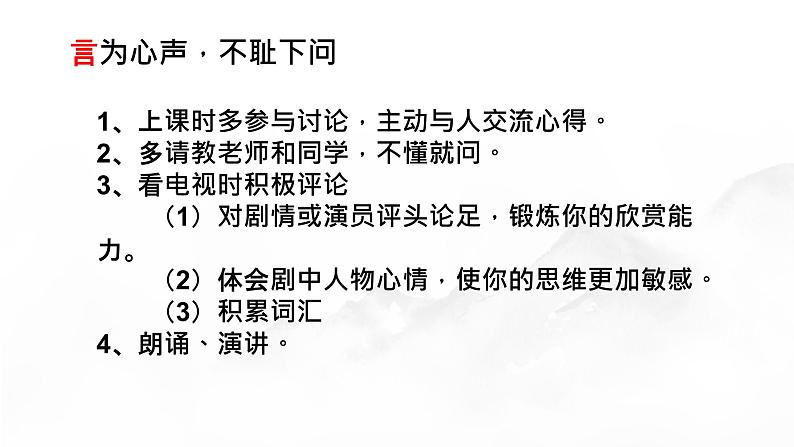 言为心声，不耻下问

1、上课时多参与讨论，主动与人交流心得。
2、多请教老师和同学，不懂就问。
3、看电视时积极评论
（1）对剧情或演员评头论足，锻炼你的欣赏能力。
（2）体会剧中人物心情，使你的思维更加敏感。
（3）积累词汇
4、朗诵、演讲。